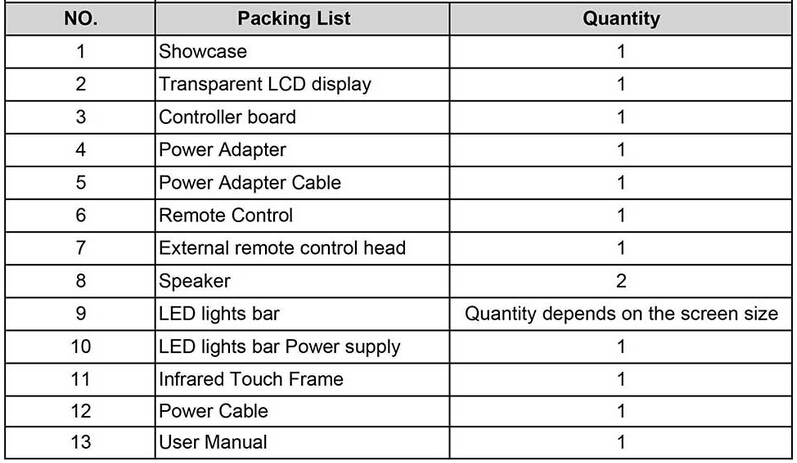 | NO. | Packing List | Quantity |
|---|---|---|
| 1 | Showcase | 1 |
| 2 | Transparent LCD display | 1 |
| 3 | Controller board | 1 |
| 4 | Power Adapter | 1 |
| 5 | Power Adapter Cable | 1 |
| 6 | Remote Control | 1 |
| 7 | External remote control head | 1 |
| 8 | Speaker | 2 |
| 9 | LED lights bar | Quantity depends on the screen size |
| 10 | LED lights bar Power supply | 1 |
| 11 | Infrared Touch Frame | 1 |
| 12 | Power Cable | 1 |
| 13 | User Manual | 1 |